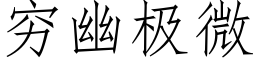 穷幽极微